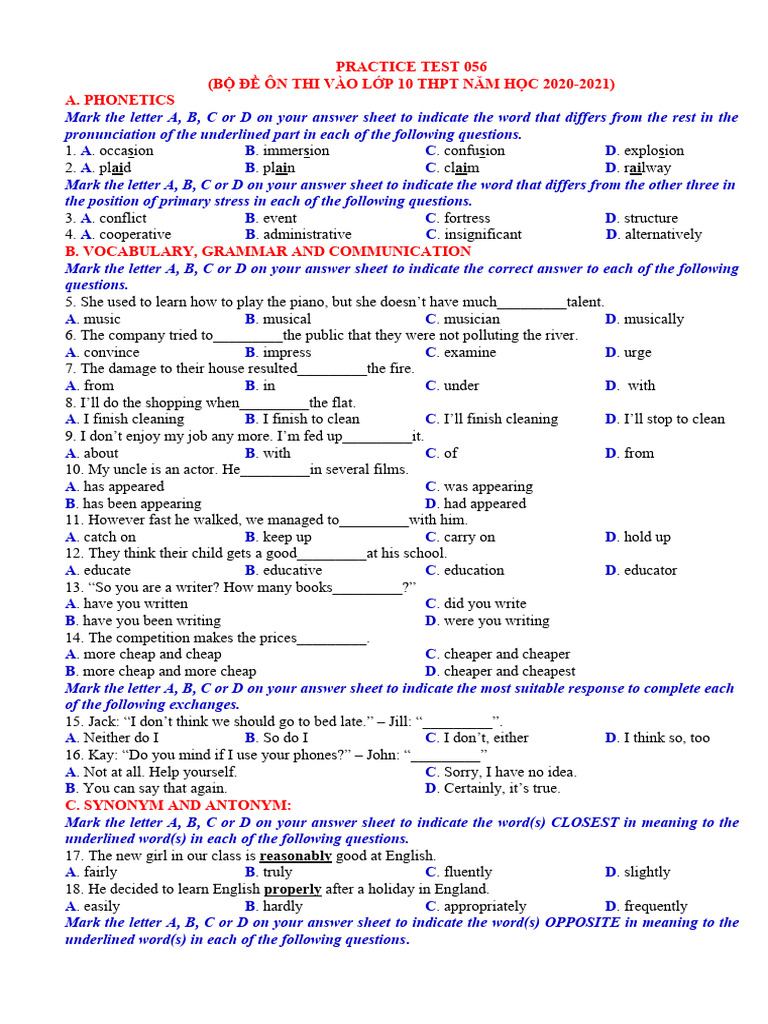 PRACTICE TEST 056
(BỘ ĐỀ ÔN THI VÀO LỚP 10 THPT NĂM HỌC 2020-2021)

A. PHONETICS

Mark the letter A, B, C or D on your answer sheet to indicate the word that differs from the rest in the pronunciation of the underlined part in each of the following questions.

1. A. occasion B. immersion C. confusion D. explosion
2. A. plaid B. plain C. claim D. railway

Mark the letter A, B, C or D on your answer sheet to indicate the word that differs from the other three in the position of primary stress in each of the following questions.

3. A. conflict B. event C. fortress D. structure
4. A. cooperative B. administrative C. insignificant D. alternatively

B. VOCABULARY, GRAMMAR AND COMMUNICATION

Mark the letter A, B, C or D on your answer sheet to indicate the correct answer to each of the following questions.

5. She used to learn how to play the piano, but she doesn't have much____talent.
A. music B. musical C. musician D. musically
6. The company tried to____the public that they were not polluting the river.
A. convince B. impress C. examine D. urge
7. The damage to their house resulted____the fire.
A. from B. in C. under D. with
8. I'll do the shopping when____the flat.
A. I finish cleaning B. I finish to clean C. I'll finish cleaning D. I'll stop to clean
9. I don't enjoy my job any more. I'm fed up____it.
A. about B. with C. of D. from
10. My uncle is an actor. He____in several films.
A. has appeared C. was appearing
B. has been appearing D. had appeared
11. However fast he walked, we managed to____with him.
A. catch on B. keep up C. carry on D. hold up
12. They think their child gets a good____at his school.
A. educate B. educative C. education D. educator
13. "So you are a writer? How many books____?"
A. have you written C. did you write
B. have you been writing D. were you writing
14. The competition makes the prices____.
A. more cheap and cheap C. cheaper and cheaper
B. more cheap and more cheap D. cheaper and cheapest

Mark the letter A, B, C or D on your answer sheet to indicate the most suitable response to complete each of the following exchanges.

15. Jack: "I don't think we should go to bed late." – Jill: "____".
A. Neither do I B. So do I C. I don't, either D. I think so, too
16. Kay: "Do you mind if I use your phones?" – John: "____"
A. Not at all. Help yourself. C. Sorry, I have no idea.
B. You can say that again. D. Certainly, it's true.

C. SYNONYM AND ANTONYM:

Mark the letter A, B, C or D on your answer sheet to indicate the word(s) CLOSEST in meaning to the underlined word(s) in each of the following questions.

17. The new girl in our class is reasonably good at English.
A. fairly B. truly C. fluently D. slightly
18. He decided to learn English properly after a holiday in England.
A. easily B. hardly C. appropriately D. frequently

Mark the letter A, B, C or D on your answer sheet to indicate the word(s) OPPOSITE in meaning to the underlined word(s) in each of the following questions.